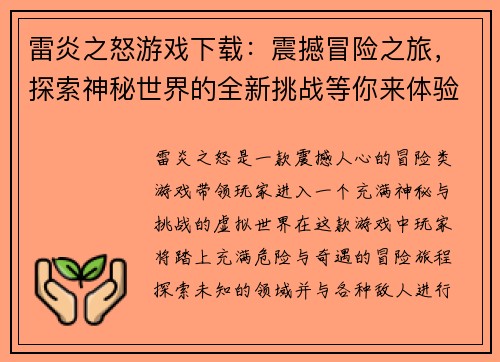 雷炎之怒游戏下载：震撼冒险之旅，探索神秘世界的全新挑战等你来体验

雷炎之怒是一款震撼人心的冒险类游戏带领玩家进入一个充满神秘与挑战的虚拟世界在这款游戏中玩家将踏上充满危险与奇遇的冒险旅程探索未知的领域并与各种敌人进行